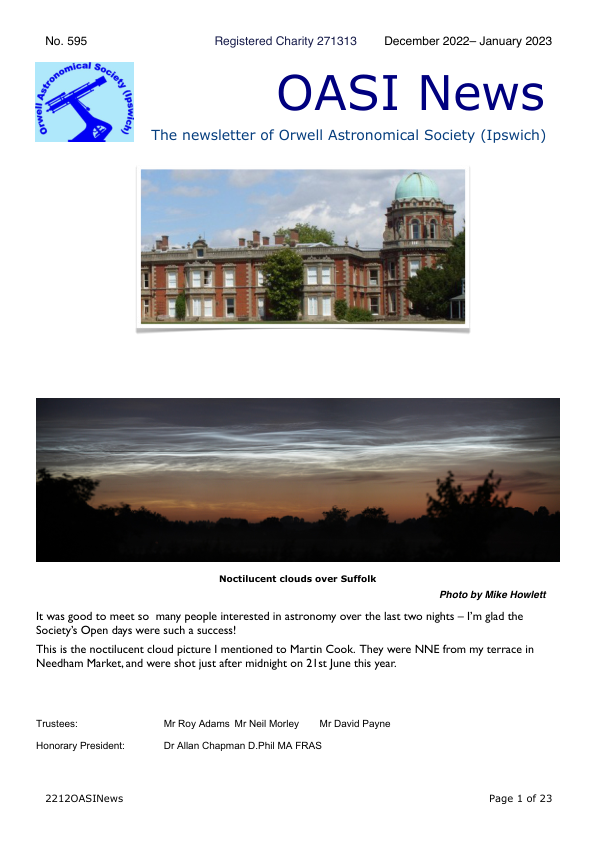 No. 595 Registered Charity 271313 December 2022– January 2023

Orwell Astronomical Society (Ipswich)

OASI News

The newsletter of Orwell Astronomical Society (Ipswich)

Noctilucent clouds over Suffolk

Photo by Mike Howlett

It was good to meet so many people interested in astronomy over the last two nights – I'm glad the Society's Open days were such a success!

This is the noctilucent cloud picture I mentioned to Martin Cook. They were NNE from my terrace in Needham Market, and were shot just after midnight on 21st June this year.

Trustees: Mr Roy Adams Mr Neil Morley Mr David Payne

Honorary President: Dr Allan Chapman D.Phil MA FRAS

2212OASINews Page 1 of 23